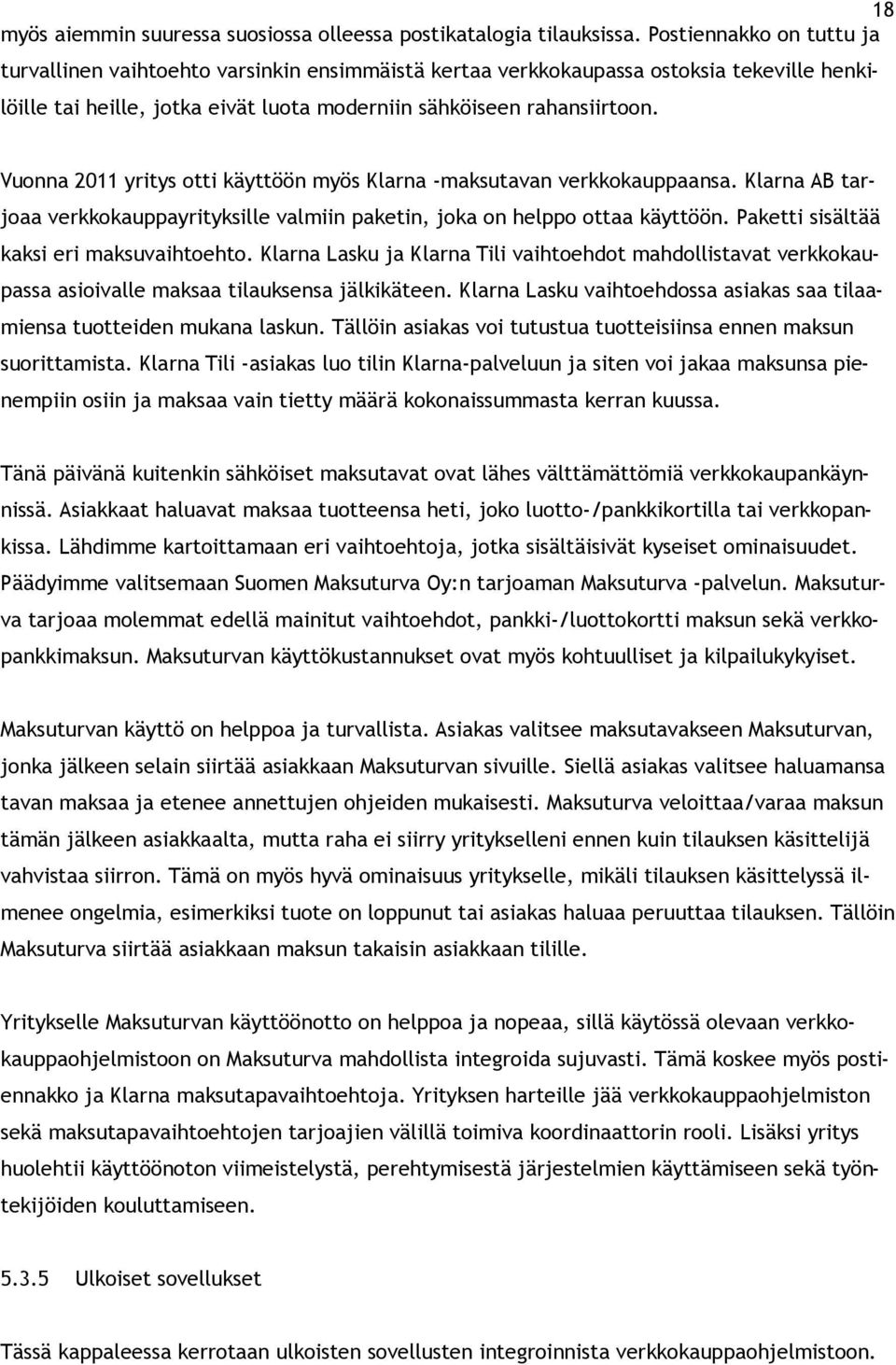 18

myös aiemmin suuressa suosiossa olleessa postikatalogia tilauksissa. Postiennakko on tuttu ja turvallinen vaihtoehto varsinkin ensimmäistä kertaa verkkokaupassa ostoksia tekeville henkilöille tai heille, jotka eivät luota moderniin sähköiseen rahansiirtoon.

Vuonna 2011 yritys otti käyttöön myös Klarna -maksutavan verkkokauppaansa. Klarna AB tarjoaa verkkokauppayrityksille valmiin paketin, joka on helppo ottaa käyttöön. Paketti sisältää kaksi eri maksuvaihtoehto. Klarna Lasku ja Klarna Tili vaihtoehdot mahdollistavat verkkokaupassa asioivalle maksaa tilauksensa jälkikäteen. Klarna Lasku vaihtoehdossa asiakas saa tilaamiensa tuotteiden mukana laskun. Tällöin asiakas voi tutustua tuotteisiinsa ennen maksun suorittamista. Klarna Tili -asiakas luo tilin Klarna-palveluun ja siten voi jakaa maksunsa pienempiin osiin ja maksaa vain tietty määrä kokonaissummasta kerran kuussa.

Tänä päivänä kuitenkin sähköiset maksutavat ovat lähes välttämättömiä verkkokaupankäynnissä. Asiakkaat haluavat maksaa tuotteensa heti, joko luotto-/pankkikortilla tai verkkopankissa. Lähdimme kartoittamaan eri vaihtoehtoja, jotka sisältäisivät kyseiset ominaisuudet. Päädyimme valitsemaan Suomen Maksuturva Oy:n tarjoaman Maksuturva -palvelun. Maksuturva tarjoaa molemmat edellä mainitut vaihtoehdot, pankki-/luottokortti maksun sekä verkkopankkimaksun. Maksuturvan käyttökustannukset ovat myös kohtuulliset ja kilpailukykyiset.

Maksuturvan käyttö on helppoa ja turvallista. Asiakas valitsee maksutavakseen Maksuturvan, jonka jälkeen selain siirtää asiakkaan Maksuturvan sivuille. Siellä asiakas valitsee haluamansa tavan maksaa ja etenee annettujen ohjeiden mukaisesti. Maksuturva veloittaa/varaa maksun tämän jälkeen asiakkaalta, mutta raha ei siirry yritykselleni ennen kuin tilauksen käsittelijä vahvistaa siirron. Tämä on myös hyvä ominaisuus yritykselle, mikäli tilauksen käsittelyssä ilmenee ongelmia, esimerkiksi tuote on loppunut tai asiakas haluaa peruuttaa tilauksen. Tällöin Maksuturva siirtää asiakkaan maksun takaisin asiakkaan tilille.

Yritykselle Maksuturvan käyttöönotto on helppoa ja nopeaa, sillä käytössä olevaan verkkokauppaohjelmistoon on Maksuturva mahdollista integroida sujuvasti. Tämä koskee myös postiennakko ja Klarna maksutapavaihtoehtoja. Yrityksen harteille jää verkkokauppaohjelmiston sekä maksutapavaihtoehtojen tarjoajien välillä toimiva koordinaattorin rooli. Lisäksi yritys huolehtii käyttöönoton viimeistelystä, perehtymisestä järjestelmien käyttämiseen sekä työntekijöiden kouluttamiseen.

5.3.5 Ulkoiset sovellukset

Tässä kappaleessa kerrotaan ulkoisten sovellusten integroinnista verkkokauppaohjelmistoon.